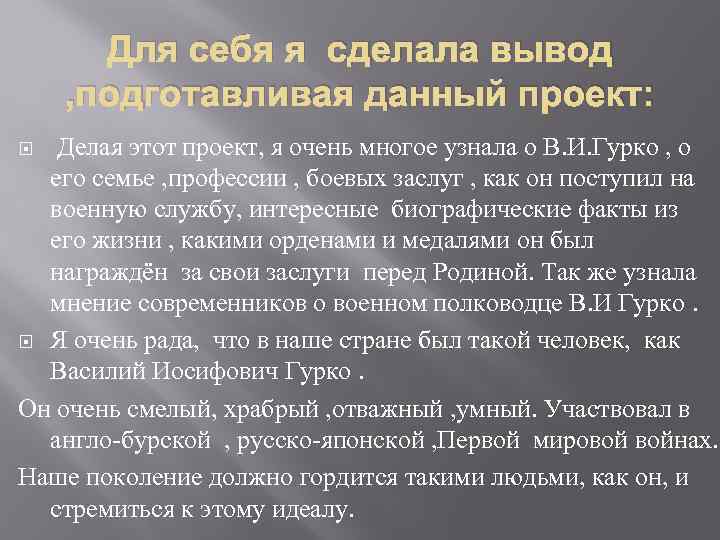 Для себя я сделала вывод ,подготавливая данный проект:

Делая этот проект, я очень многое узнала о В.И.Гурко , о его семье ,профессии , боевых заслуг , как он поступил на военную службу, интересные биографические факты из его жизни , какими орденами и медалями он был награждён за свои заслуги перед Родиной. Так же узнала мнение современников о военном полководце В.И Гурко .

Я очень рада, что в наше стране был такой человек, как Василий Иосифович Гурко .

Он очень смелый, храбрый ,отважный ,умный. Участвовал в англо-бурской , русско-японской ,Первой мировой войнах.

Наше поколение должно гордится такими людьми, как он, и стремиться к этому идеалу.